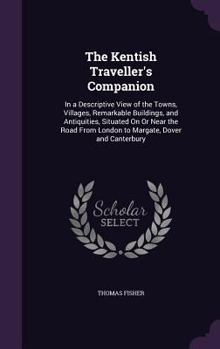 The Kentish Traveller's Companion

In a Descriptive View of the Towns, Villages, Remarkable Buildings, and Antiquities, Situated On Or Near the Road From London to Margate, Dover and Canterbury

Scholar SELECT

THOMAS FISHER